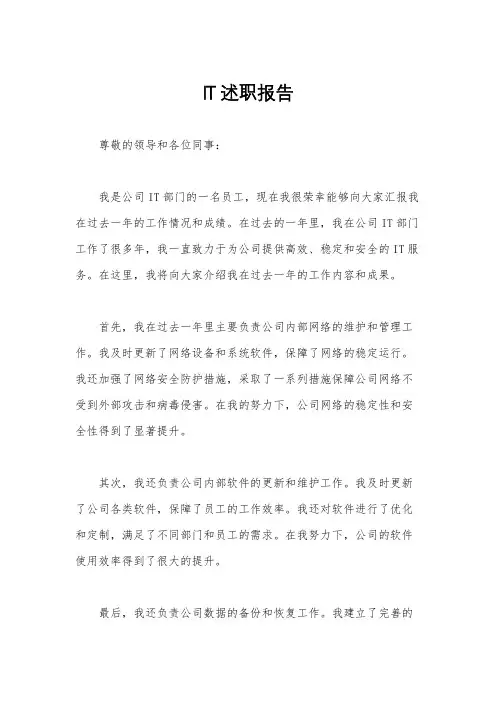 IT述职报告

尊敬的领导和各位同事：

我是公司IT部门的一名员工，现在我很荣幸能够向大家汇报我在过去一年的工作情况和成绩。在过去的一年里，我在公司IT部门工作了很多年，我一直致力于为公司提供高效、稳定和安全的IT服务。在这里，我将向大家介绍我在过去一年的工作内容和成果。

首先，我在过去一年里主要负责公司内部网络的维护和管理工作。我及时更新了网络设备和系统软件，保障了网络的稳定运行。我还加强了网络安全防护措施，采取了一系列措施保障公司网络不受到外部攻击和病毒侵害。在我的努力下，公司网络的稳定性和安全性得到了显著提升。

其次，我还负责公司内部软件的更新和维护工作。我及时更新了公司各类软件，保障了员工的工作效率。我还对软件进行了优化和定制，满足了不同部门和员工的需求。在我努力下，公司的软件使用效率得到了很大的提升。

最后，我还负责公司数据的备份和恢复工作。我建立了完善的